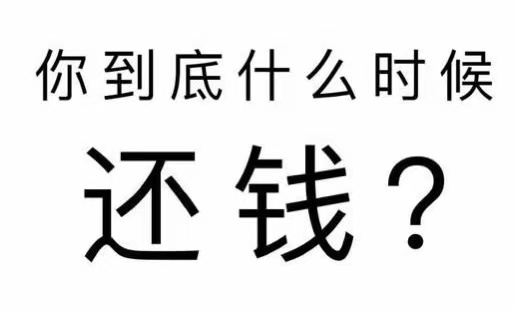 你到底什么时候

还钱？